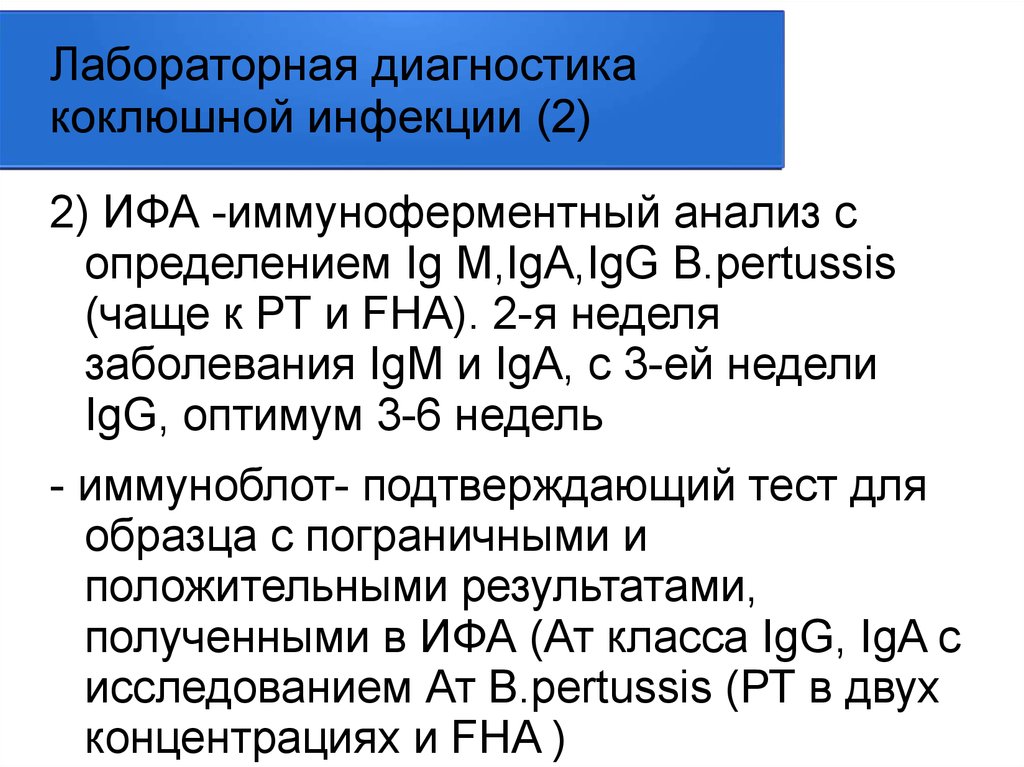 Лабораторная диагностика коклюшной инфекции (2)

2) ИФА -иммуноферментный анализ с определением Ig M,IgA,IgG B.pertussis (чаще к PT и FHA). 2-я неделя заболевания IgM и IgA, с 3-ей недели IgG, оптимум 3-6 недель

- иммуноблот- подтверждающий тест для образца с пограничными и положительными результатами, полученными в ИФА (Ат класса IgG, IgA с исследованием Ат B.pertussis (PT в двух концентрациях и FHA )